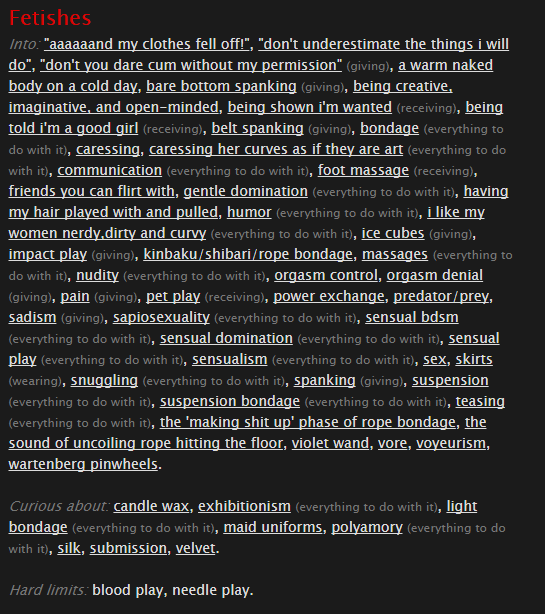 Fetishes

Into: "aaaaaand my clothes fell off!", "don't underestimate the things i will do", "don't you dare cum without my permission" (giving), a warm naked body on a cold day, bare bottom spanking (giving), being creative, imaginative, and open-minded, being shown i'm wanted (receiving), being told i'm a good girl (receiving), belt spanking (giving), bondage (everything to do with it), caressing, caressing her curves as if they are art (everything to do with it), communication (everything to do with it), foot massage (receiving), friends you can flirt with, gentle domination (everything to do with it), having my hair played with and pulled, humor (everything to do with it), i like my women nerdy,dirty and curvy (everything to do with it), ice cubes (giving), impact play (giving), kinbaku/shibari/rope bondage, massages (everything to do with it), nudity (everything to do with it), orgasm control, orgasm denial (giving), pain (giving), pet play (receiving), power exchange, predator/prey, sadism (giving), sapiosexuality (everything to do with it), sensual bdsm (everything to do with it), sensual domination (everything to do with it), sensual play (everything to do with it), sensualism (everything to do with it), sex, skirts (wearing), snuggling (everything to do with it), spanking (giving), suspension (everything to do with it), suspension bondage (everything to do with it), teasing (everything to do with it), the 'making shit up' phase of rope bondage, the sound of uncoiling rope hitting the floor, violet wand, vore, voyeurism, wartenberg pinwheels.

Curious about: candle wax, exhibitionism (everything to do with it), light bondage (everything to do with it), maid uniforms, polyamory (everything to do with it), silk, submission, velvet.

Hard limits: blood play, needle play.